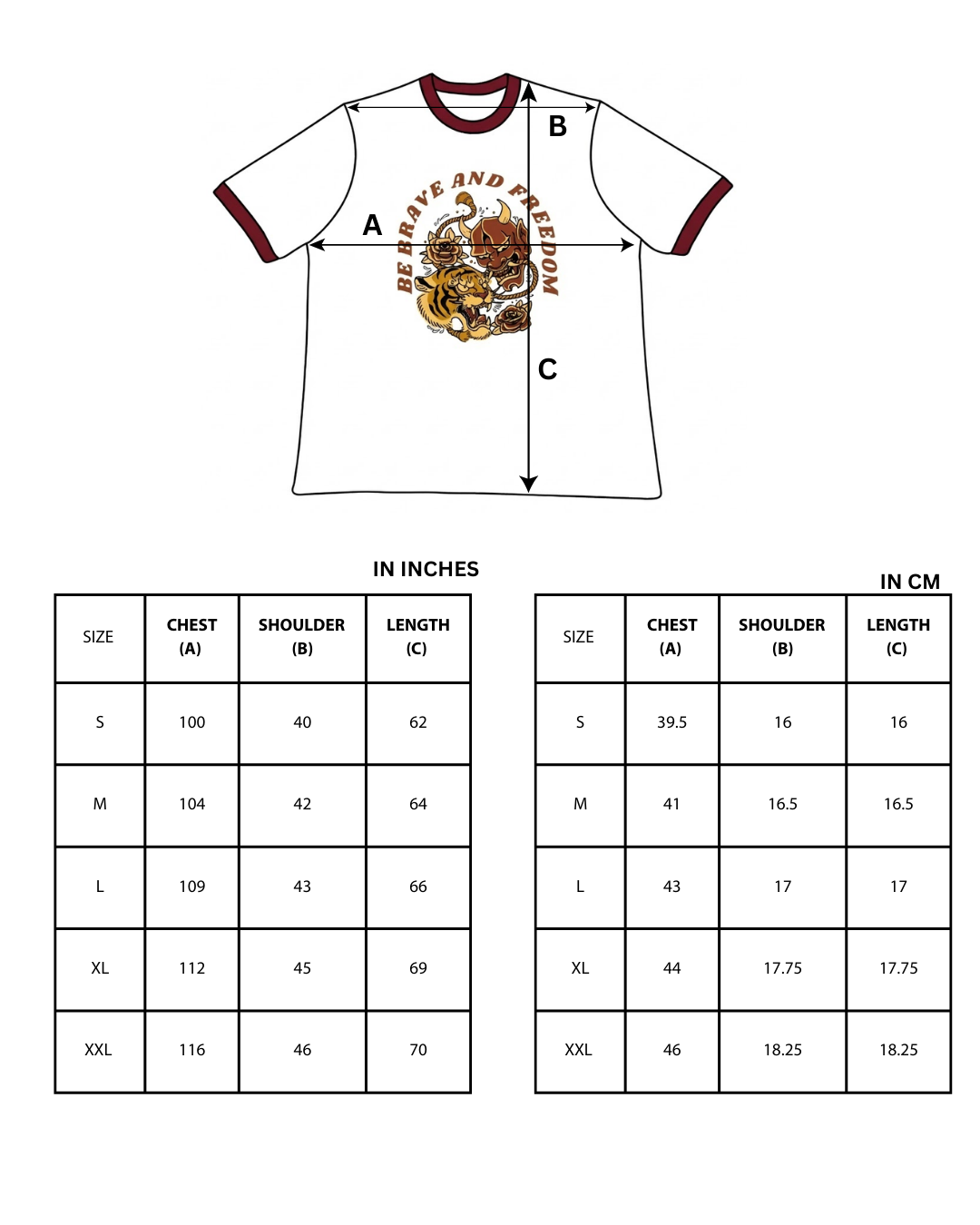 B

A

BE BRAVE AND FREEDOM

C

IN INCHES

| SIZE | CHEST (A) | SHOULDER (B) | LENGTH (C) |
|---|---|---|---|
| S | 100 | 40 | 62 |
| M | 104 | 42 | 64 |
| L | 109 | 43 | 66 |
| XL | 112 | 45 | 69 |
| XXL | 116 | 46 | 70 |

IN CM

| SIZE | CHEST (A) | SHOULDER (B) | LENGTH (C) |
|---|---|---|---|
| S | 39.5 | 16 | 16 |
| M | 41 | 16.5 | 16.5 |
| L | 43 | 17 | 17 |
| XL | 44 | 17.75 | 17.75 |
| XXL | 46 | 18.25 | 18.25 |